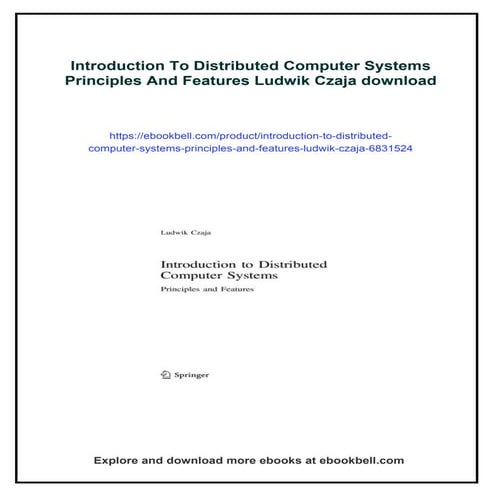 Introduction To Distributed Computer Systems Principles And Features Ludwik Czaja download

https://ebookbell.com/product/introduction-to-distributed-computer-systems-principles-and-features-ludwik-czaja-6831524

Ludwik Czaja

Introduction to Distributed Computer Systems

Principles and Features

Springer

Explore and download more ebooks at ebookbell.com